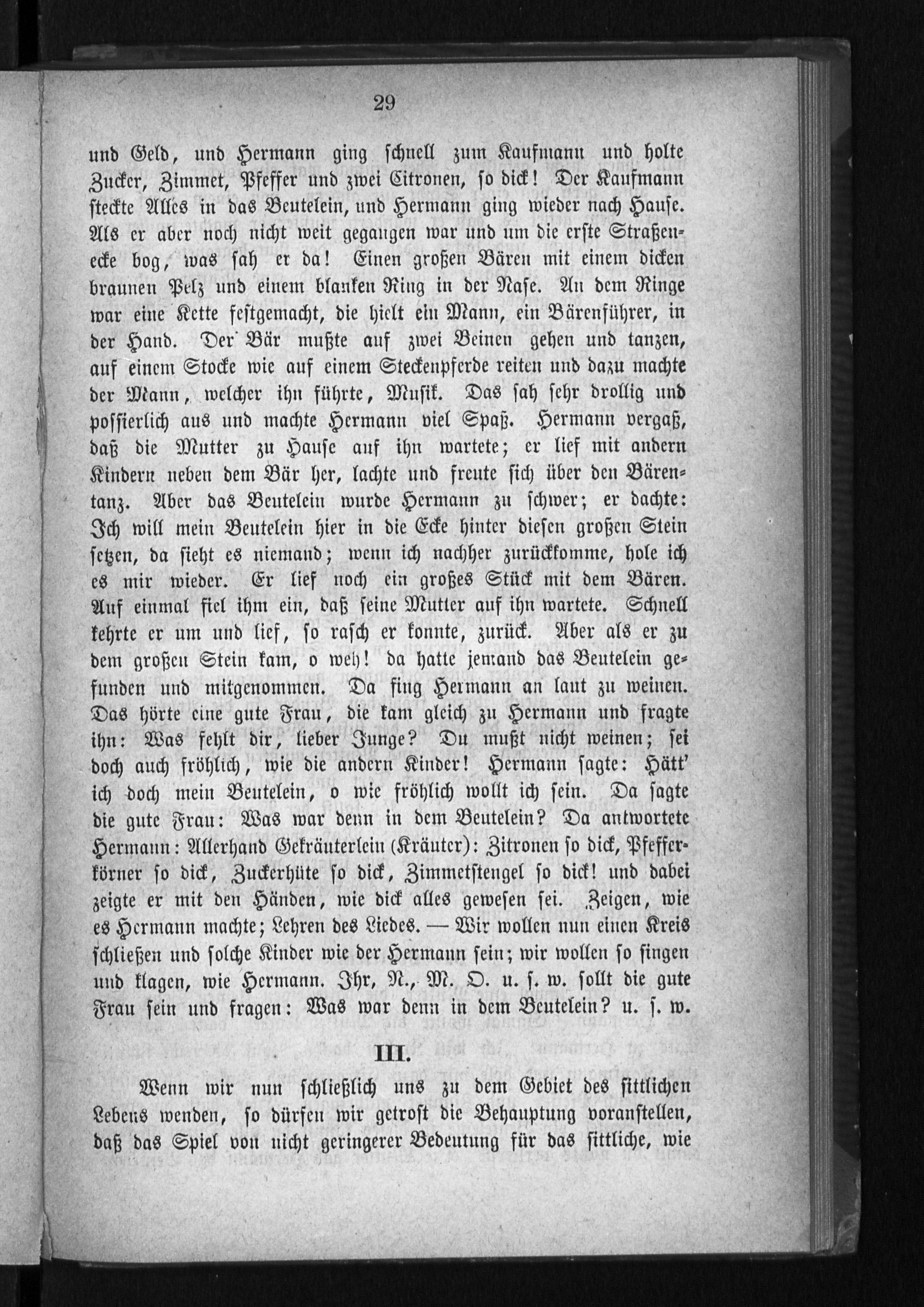 29

und Geld, und Hermann ging schnell zum Kaufmann und holte Zucker, Zimmet, Pfeffer und zwei Citronen, so dick! Der Kaufmann steckte Alles in das Beutelein, und Hermann ging wieder nach Hause. Als er aber noch nicht weit gegangen war und um die erste Straßenecke bog, was sah er da! Einen großen Bären mit einem dicken braunen Pelz und einem blanken Ring in der Nase. An dem Ringe war eine Kette festgemacht, die hielt ein Mann, ein Bärenführer, in der Hand. Der Bär mußte auf zwei Beinen gehen und tanzen, auf einem Stocke wie auf einem Steckenpferde reiten und dazu machte der Mann, welcher ihn führte, Musik. Das sah sehr drollig und possierlich aus und machte Hermann viel Spaß. Hermann vergaß, daß die Mutter zu Hause auf ihn wartete; er lief mit andern Kindern neben dem Bär her, lachte und freute sich über den Bärentanz. Aber das Beutelein wurde Hermann zu schwer; er dachte: Ich will mein Beutelein hier in die Ecke hinter diesen großen Stein setzen, da sieht es niemand; wenn ich nachher zurückkomme, hole ich es mir wieder. Er lief noch ein großes Stück mit dem Bären. Auf einmal fiel ihm ein, daß seine Mutter auf ihn wartete. Schnell kehrte er um und lief, so rasch er konnte, zurück. Aber als er zu dem großen Stein kam, o weh! da hatte jemand das Beutelein gefunden und mitgenommen. Da fing Hermann an laut zu weinen. Das hörte eine gute Frau, die kam gleich zu Hermann und fragte ihn: Was fehlt dir, lieber Junge? Du mußt nicht weinen; sei doch auch fröhlich, wie die andern Kinder! Hermann sagte: Hätt' ich doch mein Beutelein, o wie fröhlich wollt ich sein. Da sagte die gute Frau: Was war denn in dem Beutelein? Da antwortete Hermann: Allerhand Gekräuterlein (Kräuter): Zitronen so dick, Pfefferkörner so dick, Zuckerhüte so dick, Zimmetstengel so dick! und dabei zeigte er mit den Händen, wie dick alles gewesen sei. Zeigen, wie es Hermann machte; Lehren des Liedes. — Wir wollen nun einen Kreis schließen und solche Kinder wie der Hermann sein; wir wollen so singen und klagen, wie Hermann. Ihr, N., M. O. u. s. w. sollt die gute Frau sein und fragen: Was war denn in dem Beutelein? u. s. w.

III.

Wenn wir nun schließlich uns zu dem Gebiet des sittlichen Lebens wenden, so dürfen wir getrost die Behauptung voranstellen, daß das Spiel von nicht geringerer Bedeutung für das sittliche, wie